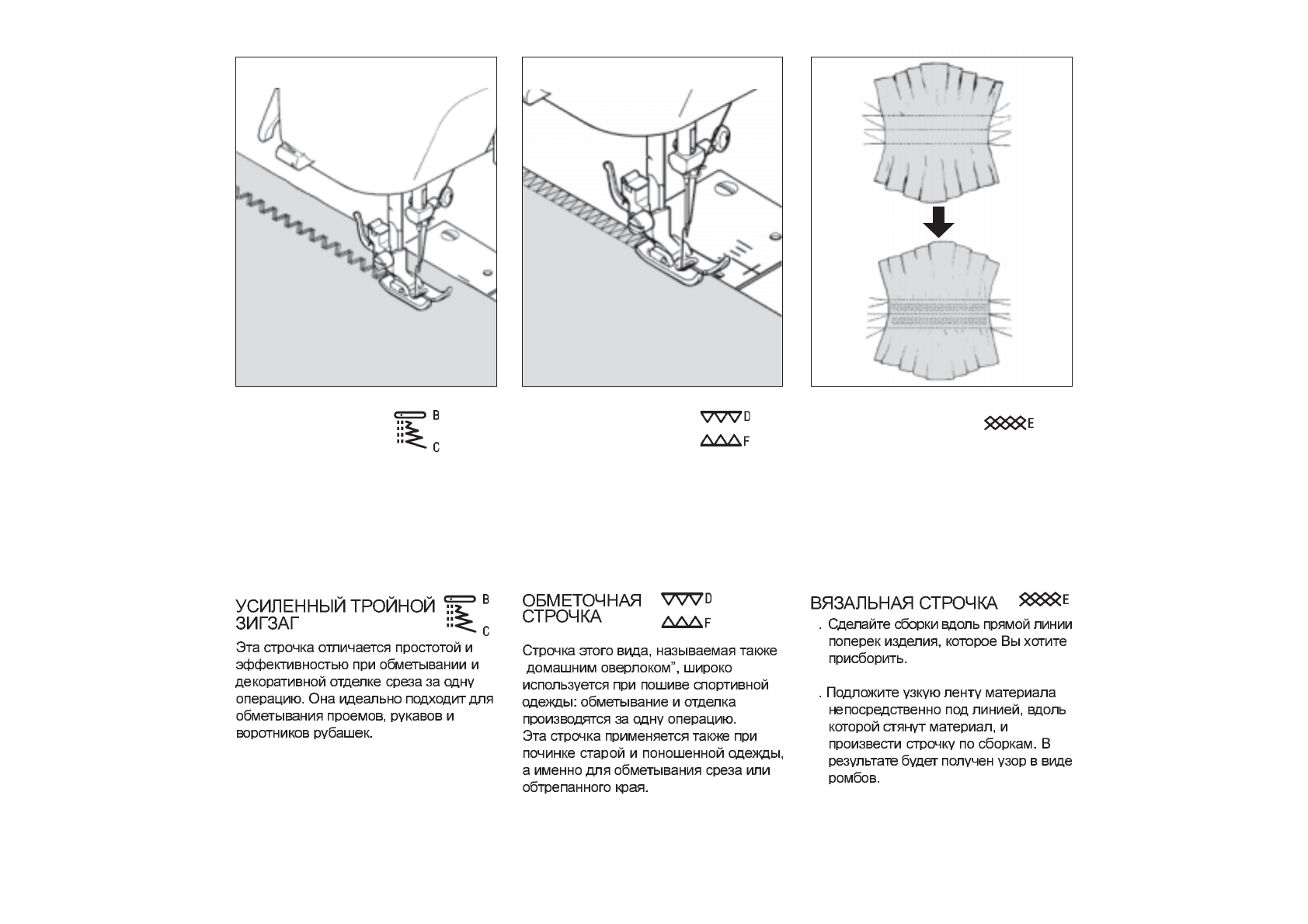 B
C

D
F

E

УСИЛЕННЫЙ ТРОЙНОЙ ЗИГЗАГ B C

Эта строчка отличается простотой и эффективностью при обметывании и декоративной отделке среза за одну операцию. Она идеально подходит для обметывания проемов, рукавов и воротников рубашек.

ОБМЕТОЧНАЯ СТРОЧКА D F

Строчка этого вида, называемая также домашним оверлоком", широко используется при пошиве спортивной одежды: обметывание и отделка производятся за одну операцию.
Эта строчка применяется также при починке старой и поношенной одежды, а именно для обметывания среза или обтрепанного края.

ВЯЗАЛЬНАЯ СТРОЧКА E

. Сделайте сборки вдоль прямой линии поперек изделия, которое Вы хотите присборить.

. Подложите узкую ленту материала непосредственно под линией, вдоль которой стянут материал, и произвести строчку по сборкам. В результате будет получен узор в виде ромбов.